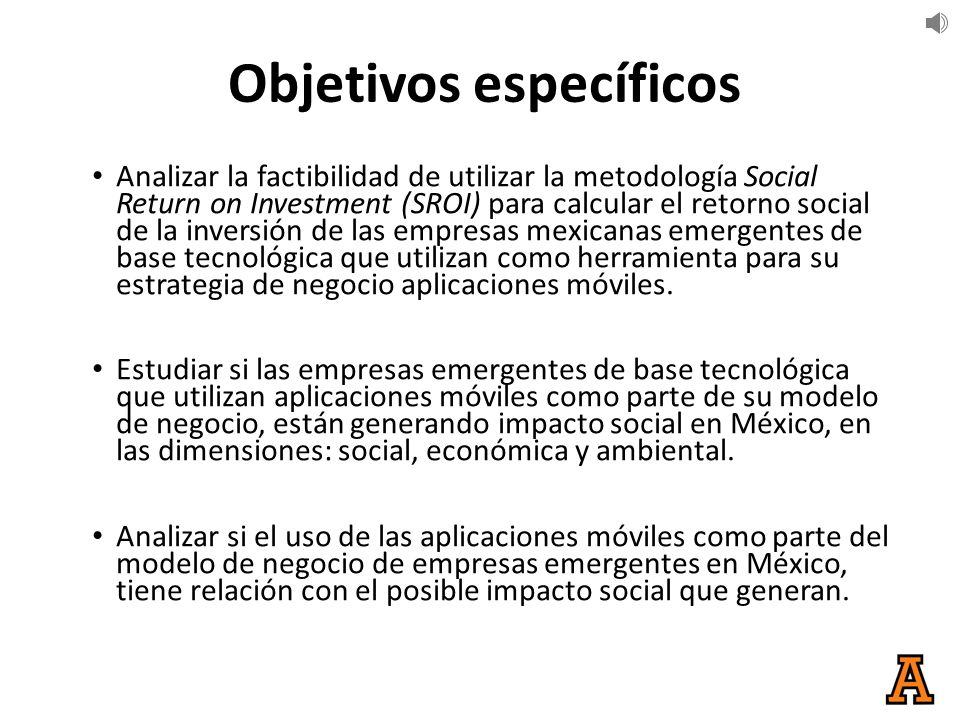 Objetivos específicos

• Analizar la factibilidad de utilizar la metodología Social Return on Investment (SROI) para calcular el retorno social de la inversión de las empresas mexicanas emergentes de base tecnológica que utilizan como herramienta para su estrategia de negocio aplicaciones móviles.

• Estudiar si las empresas emergentes de base tecnológica que utilizan aplicaciones móviles como parte de su modelo de negocio, están generando impacto social en México, en las dimensiones: social, económica y ambiental.

• Analizar si el uso de las aplicaciones móviles como parte del modelo de negocio de empresas emergentes en México, tiene relación con el posible impacto social que generan.

A